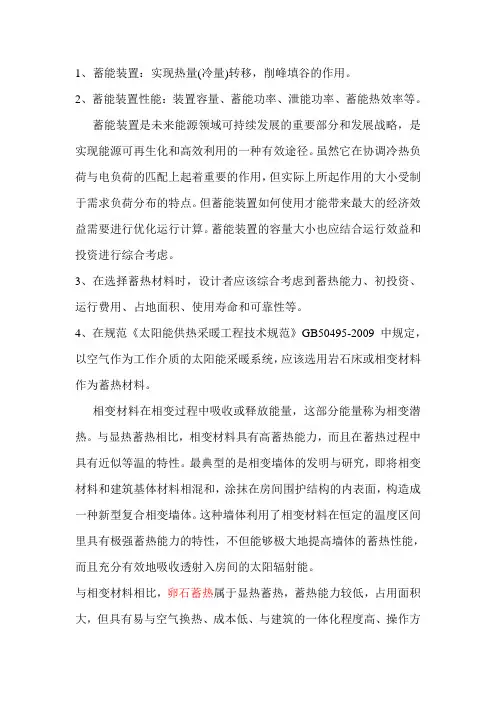 1、蓄能装置：实现热量(冷量)转移，削峰填谷的作用。

2、蓄能装置性能：装置容量、蓄能功率、泄能功率、蓄能热效率等。

蓄能装置是未来能源领域可持续发展的重要部分和发展战略，是实现能源可再生化和高效利用的一种有效途径。虽然它在协调冷热负荷与电负荷的匹配上起着重要的作用，但实际上所起作用的大小受制于需求负荷分布的特点。但蓄能装置如何使用才能带来最大的经济效益需要进行优化运行计算。蓄能装置的容量大小也应结合运行效益和投资进行综合考虑。

3、在选择蓄热材料时，设计者应该综合考虑到蓄热能力、初投资、运行费用、占地面积、使用寿命和可靠性等。

4、在规范《太阳能供热采暖工程技术规范》GB50495-2009 中规定，以空气作为工作介质的太阳能采暖系统，应该选用岩石床或相变材料作为蓄热材料。

相变材料在相变过程中吸收或释放能量，这部分能量称为相变潜热。与显热蓄热相比，相变材料具有高蓄热能力，而且在蓄热过程中具有近似等温的特性。最典型的是相变墙体的发明与研究，即将相变材料和建筑基体材料相混和，涂抹在房间围护结构的内表面，构造成一种新型复合相变墙体。这种墙体利用了相变材料在恒定的温度区间里具有极强蓄热能力的特性，不但能够极大地提高墙体的蓄热性能，而且充分有效地吸收透射入房间的太阳辐射能。

与相变材料相比，卵石蓄热属于显热蓄热，蓄热能力较低，占用面积大，但具有易与空气换热、成本低、与建筑的一体化程度高、操作方